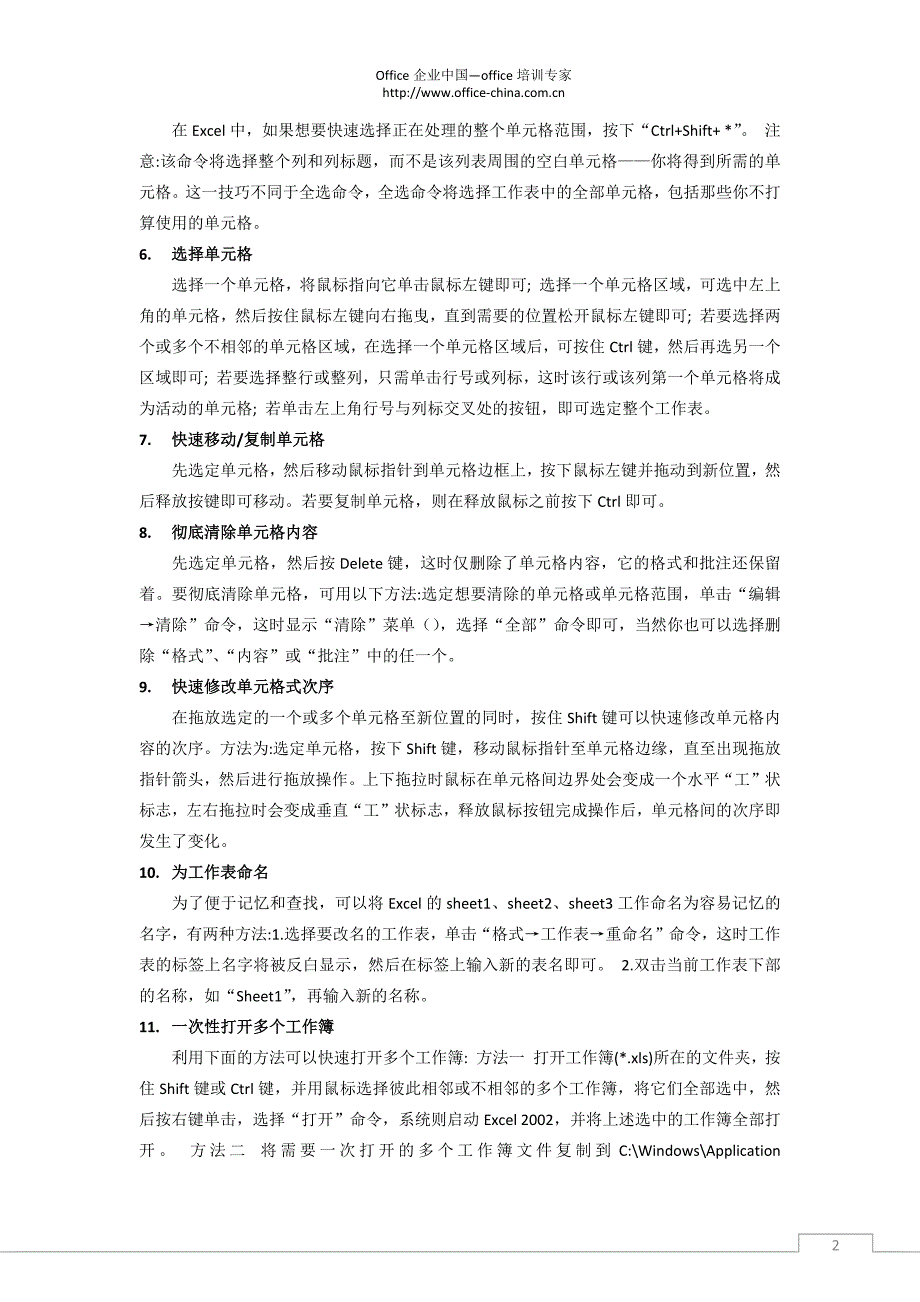 Office 企业中国—office 培训专家
http://www.office-china.com.cn

在 Excel 中，如果想要快速选择正在处理的整个单元格范围，按下“Ctrl+Shift+ *”。 注意:该命令将选择整个列和列标题，而不是该列表周围的空白单元格——你将得到所需的单元格。这一技巧不同于全选命令，全选命令将选择工作表中的全部单元格，包括那些你不打算使用的单元格。

6. 选择单元格

选择一个单元格，将鼠标指向它单击鼠标左键即可; 选择一个单元格区域，可选中左上角的单元格，然后按住鼠标左键向右拖曳，直到需要的位置松开鼠标左键即可; 若要选择两个或多个不相邻的单元格区域，在选择一个单元格区域后，可按住 Ctrl 键，然后再选另一个区域即可; 若要选择整行或整列，只需单击行号或列标，这时该行或该列第一个单元格将成为活动的单元格; 若单击左上角行号与列标交叉处的按钮，即可选定整个工作表。

7. 快速移动/复制单元格

先选定单元格，然后移动鼠标指针到单元格边框上，按下鼠标左键并拖动到新位置，然后释放按键即可移动。若要复制单元格，则在释放鼠标之前按下 Ctrl 即可。

8. 彻底清除单元格内容

先选定单元格，然后按 Delete 键，这时仅删除了单元格内容，它的格式和批注还保留着。要彻底清除单元格，可用以下方法:选定想要清除的单元格或单元格范围，单击“编辑→清除”命令，这时显示“清除”菜单（），选择“全部”命令即可，当然你也可以选择删除“格式”、“内容”或“批注”中的任一个。

9. 快速修改单元格式次序

在拖放选定的一个或多个单元格至新位置的同时，按住 Shift 键可以快速修改单元格内容的次序。方法为:选定单元格，按下 Shift 键，移动鼠标指针至单元格边缘，直至出现拖放指针箭头，然后进行拖放操作。上下拖拉时鼠标在单元格间边界处会变成一个水平“工”状标志，左右拖拉时会变成垂直“工”状标志，释放鼠标按钮完成操作后，单元格间的次序即发生了变化。

10. 为工作表命名

为了便于记忆和查找，可以将 Excel 的 sheet1、sheet2、sheet3 工作命名为容易记忆的名字，有两种方法:1.选择要改名的工作表，单击“格式→工作表→重命名”命令，这时工作表的标签上名字将被反白显示，然后在标签上输入新的表名即可。 2.双击当前工作表下部的名称，如“Sheet1”，再输入新的名称。

11. 一次性打开多个工作簿

利用下面的方法可以快速打开多个工作簿: 方法一 打开工作簿(*.xls)所在的文件夹，按住 Shift 键或 Ctrl 键，并用鼠标选择彼此相邻或不相邻的多个工作簿，将它们全部选中，然后按右键单击，选择“打开”命令，系统则启动 Excel 2002，并将上述选中的工作簿全部打开。 方法二 将需要一次打开的多个工作簿文件复制到 C:\Windows\Application

2